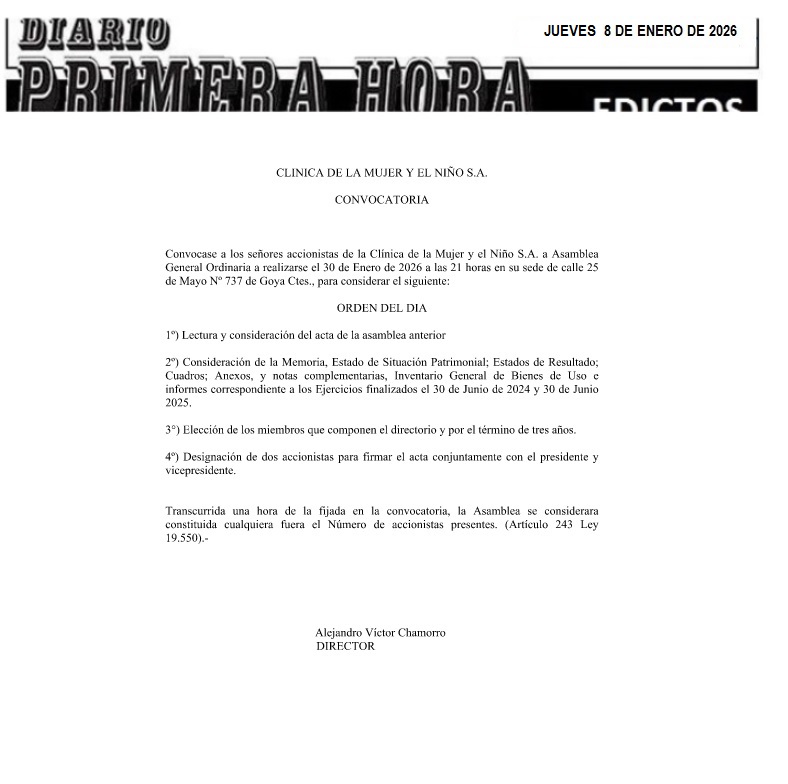 DIARIO
PRIMERA HORA
JUEVES 8 DE ENERO DE 2026
EDICTOS

CLINICA DE LA MUJER Y EL NIÑO S.A.

CONVOCATORIA

Convocase a los señores accionistas de la Clínica de la Mujer y el Niño S.A. a Asamblea General Ordinaria a realizarse el 30 de Enero de 2026 a las 21 horas en su sede de calle 25 de Mayo Nº 737 de Goya Ctes., para considerar el siguiente:

ORDEN DEL DIA

1º) Lectura y consideración del acta de la asamblea anterior

2º) Consideración de la Memoria, Estado de Situación Patrimonial; Estados de Resultado; Cuadros; Anexos, y notas complementarias, Inventario General de Bienes de Uso e informes correspondiente a los Ejercicios finalizados el 30 de Junio de 2024 y 30 de Junio 2025.

3°) Elección de los miembros que componen el directorio y por el término de tres años.

4º) Designación de dos accionistas para firmar el acta conjuntamente con el presidente y vicepresidente.

Transcurrida una hora de la fijada en la convocatoria, la Asamblea se considerara constituida cualquiera fuera el Número de accionistas presentes. (Artículo 243 Ley 19.550).-

Alejandro Víctor Chamorro
DIRECTOR